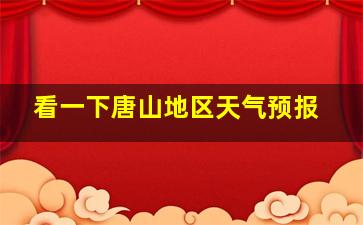 看一下唐山地区天气预报